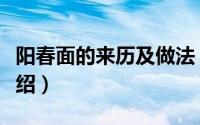 阳春面的来历及做法
绍）